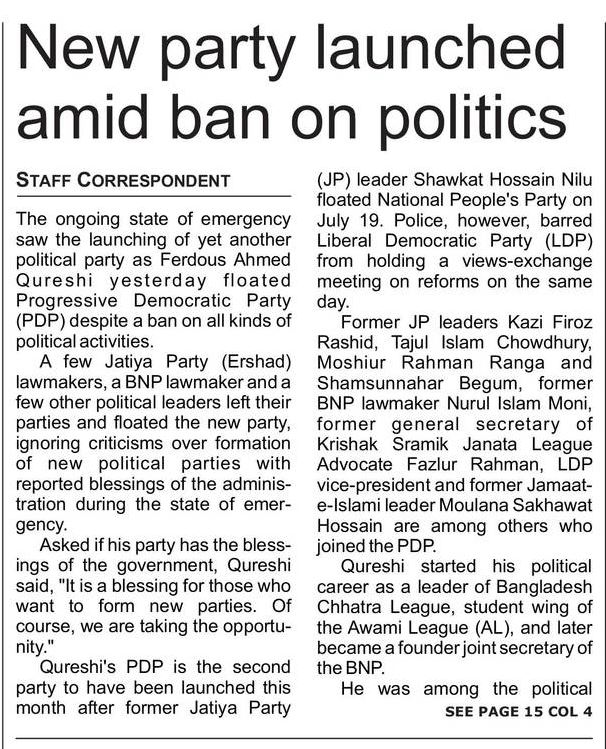 New party launched amid ban on politics

STAFF CORRESPONDENT

The ongoing state of emergency saw the launching of yet another political party as Ferdous Ahmed Qureshi yesterday floated Progressive Democratic Party (PDP) despite a ban on all kinds of political activities.

A few Jatiya Party (Ershad) lawmakers, a BNP lawmaker and a few other political leaders left their parties and floated the new party, ignoring criticisms over formation of new political parties with reported blessings of the administration during the state of emergency.

Asked if his party has the blessings of the government, Qureshi said, "It is a blessing for those who want to form new parties. Of course, we are taking the opportunity."

Qureshi's PDP is the second party to have been launched this month after former Jatiya Party (JP) leader Shawkat Hossain Nilu floated National People's Party on July 19. Police, however, barred Liberal Democratic Party (LDP) from holding a views-exchange meeting on reforms on the same day.

Former JP leaders Kazi Firoz Rashid, Tajul Islam Chowdhury, Moshiur Rahman Ranga and Shamsunnahar Begum, former BNP lawmaker Nurul Islam Moni, former general secretary of Krishak Sramik Janata League Advocate Fazlur Rahman, LDP vice-president and former Jamaat-e-Islami leader Moulana Sakhawat Hossain are among others who joined the PDP.

Qureshi started his political career as a leader of Bangladesh Chhatra League, student wing of the Awami League (AL), and later became a founder joint secretary of the BNP.

He was among the political

SEE PAGE 15 COL 4